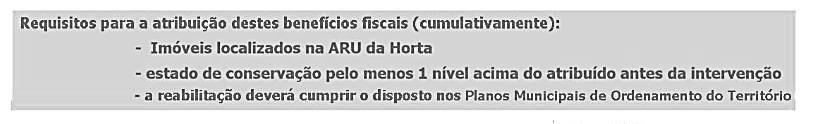 Requisitos para a atribuição destes benefícios fiscais (cumulativamente):

- Imóveis localizados na ARU da Horta

- estado de conservação pelo menos 1 nível acima do atribuído antes da intervenção

- a reabilitação deverá cumprir o disposto nos Planos Municipais de Ordenamento do Território